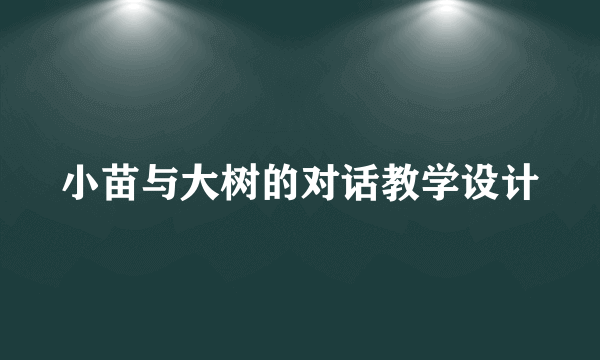 小苗与大树的对话教学设计